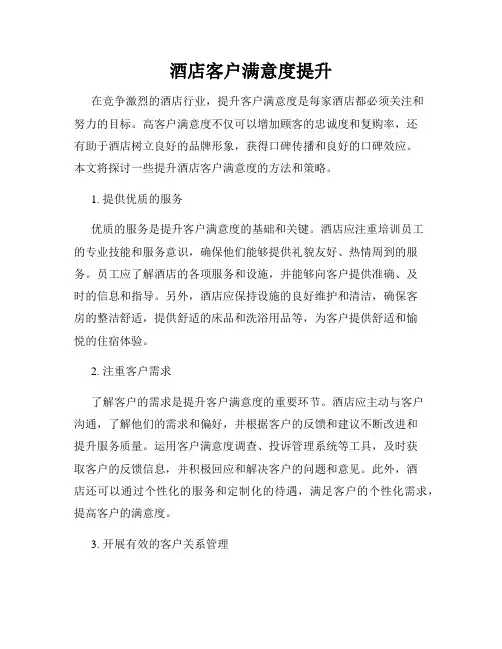 酒店客户满意度提升

在竞争激烈的酒店行业，提升客户满意度是每家酒店都必须关注和努力的目标。高客户满意度不仅可以增加顾客的忠诚度和复购率，还有助于酒店树立良好的品牌形象，获得口碑传播和良好的口碑效应。本文将探讨一些提升酒店客户满意度的方法和策略。

1. 提供优质的服务

优质的服务是提升客户满意度的基础和关键。酒店应注重培训员工的专业技能和服务意识，确保他们能够提供礼貌友好、热情周到的服务。员工应了解酒店的各项服务和设施，并能够向客户提供准确、及时的信息和指导。另外，酒店应保持设施的良好维护和清洁，确保客房的整洁舒适，提供舒适的床品和洗浴用品等，为客户提供舒适和愉悦的住宿体验。

2. 注重客户需求

了解客户的需求是提升客户满意度的重要环节。酒店应主动与客户沟通，了解他们的需求和偏好，并根据客户的反馈和建议不断改进和提升服务质量。运用客户满意度调查、投诉管理系统等工具，及时获取客户的反馈信息，并积极回应和解决客户的问题和意见。此外，酒店还可以通过个性化的服务和定制化的待遇，满足客户的个性化需求，提高客户的满意度。

3. 开展有效的客户关系管理